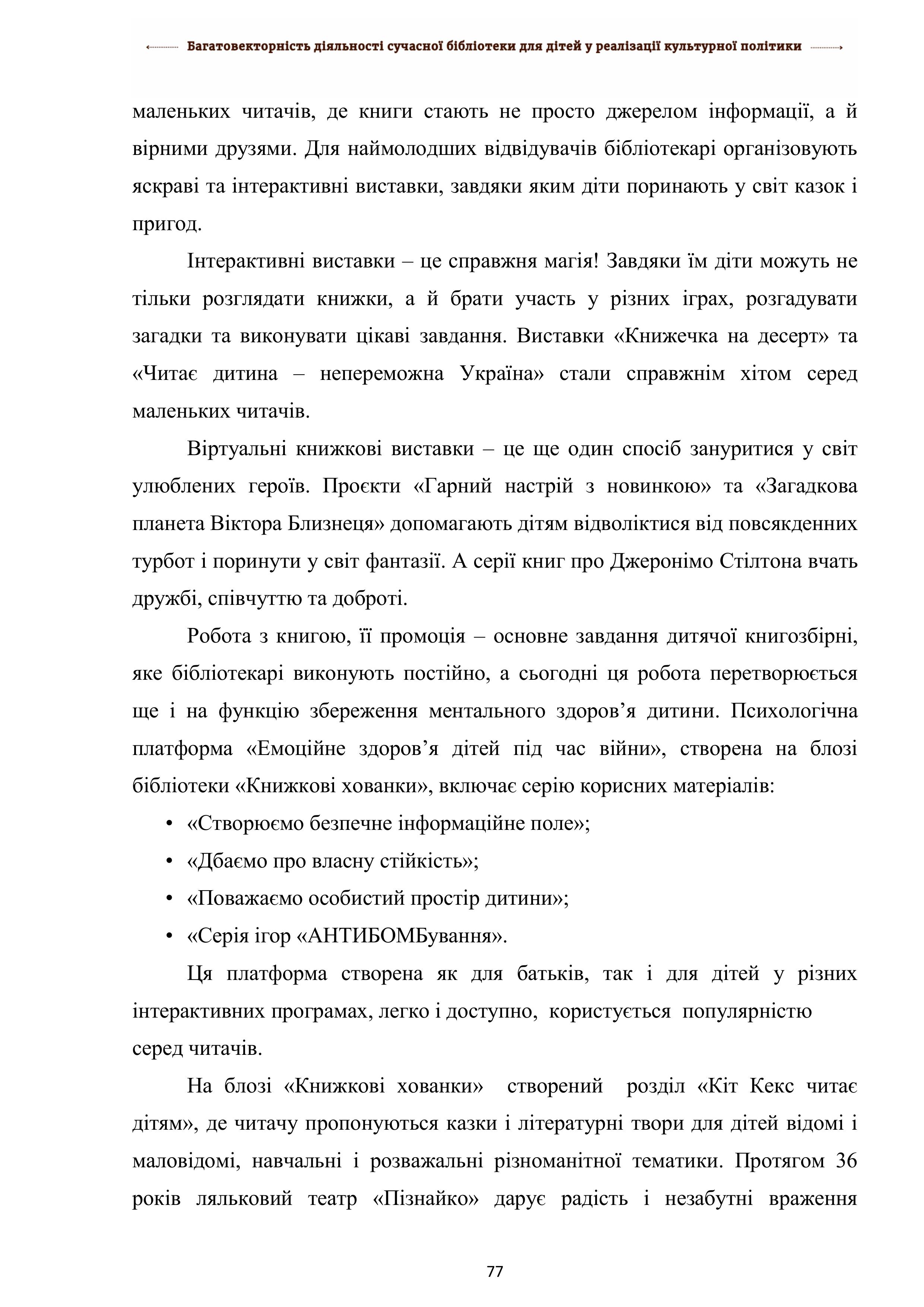 Багатовекторність діяльності сучасної бібліотеки для дітей у реалізації культурної політики

маленьких читачів, де книги стають не просто джерелом інформації, а й вірними друзями. Для наймолодших відвідувачів бібліотекарі організовують яскраві та інтерактивні виставки, завдяки яким діти поринають у світ казок і пригод.

Інтерактивні виставки – це справжня магія! Завдяки їм діти можуть не тільки розглядати книжки, а й брати участь у різних іграх, розгадувати загадки та виконувати цікаві завдання. Виставки «Книжечка на десерт» та «Читає дитина – непереможна Україна» стали справжнім хітом серед маленьких читачів.

Віртуальні книжкові виставки – це ще один спосіб зануритися у світ улюблених героїв. Проєкти «Гарний настрій з новинкою» та «Загадкова планета Віктора Близнеця» допомагають дітям відволіктися від повсякденних турбот і поринути у світ фантазії. А серії книг про Джеронімо Стілтона вчать дружбі, співчуттю та доброті.

Робота з книгою, її промоція – основне завдання дитячої книгозбірні, яке бібліотекарі виконують постійно, а сьогодні ця робота перетворюється ще і на функцію збереження ментального здоров’я дитини. Психологічна платформа «Емоційне здоров’я дітей під час війни», створена на блозі бібліотеки «Книжкові хованки», включає серію корисних матеріалів:

• «Створюємо безпечне інформаційне поле»;
• «Дбаємо про власну стійкість»;
• «Поважаємо особистий простір дитини»;
• «Серія ігор «АНТИБОМБування».

Ця платформа створена як для батьків, так і для дітей у різних інтерактивних програмах, легко і доступно, користується популярністю серед читачів.

На блозі «Книжкові хованки» створений розділ «Кіт Кекс читає дітям», де читачу пропонуються казки і літературні твори для дітей відомі і маловідомі, навчальні і розважальні різноманітної тематики. Протягом 36 років ляльковий театр «Пізнайко» дарує радість і незабутні враження

77